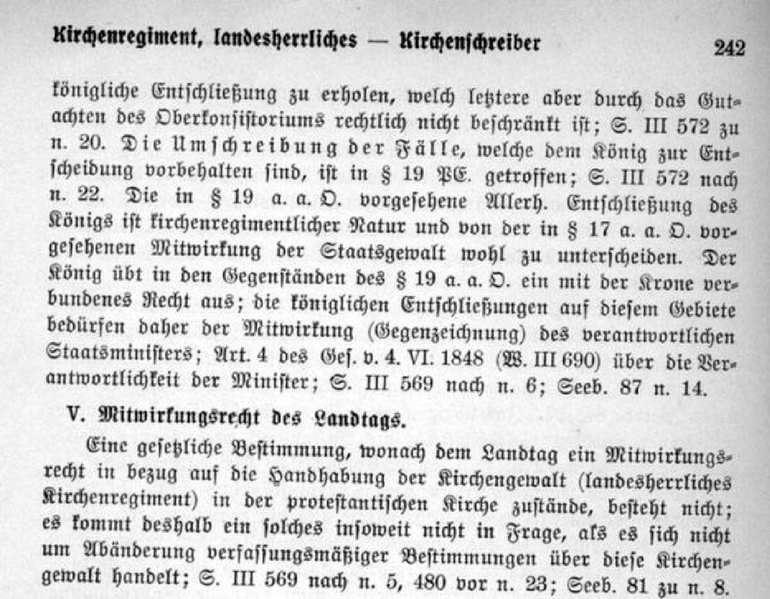 Kirchenregiment, landesherrliches — Kirchenschreiber 242

königliche Entschließung zu erholen, welch letztere aber durch das Gutachten des Oberkonsistoriums rechtlich nicht beschränkt ist; S. III 572 zu n. 20. Die Umschreibung der Fälle, welche dem König zur Entscheidung vorbehalten sind, ist in § 19 PE. getroffen; S. III 572 nach n. 22. Die in § 19 a. a. O. vorgesehene Allerh. Entschließung des Königs ist kirchenregimentlicher Natur und von der in § 17 a. a. O. vorgesehenen Mitwirkung der Staatsgewalt wohl zu unterscheiden. Der König übt in den Gegenständen des § 19 a. a. O. ein mit der Krone verbundenes Recht aus; die königlichen Entschließungen auf diesem Gebiete bedürfen daher der Mitwirkung (Gegenzeichnung) des verantwortlichen Staatsministers; Art. 4 des Ges. v. 4. VI. 1848 (W. III 690) über die Verantwortlichkeit der Minister; S. III 569 nach n. 6; Seeb. 87 n. 14.

V. Mitwirkungsrecht des Landtags.

Eine gesetzliche Bestimmung, wonach dem Landtag ein Mitwirkungsrecht in bezug auf die Handhabung der Kirchengewalt (landesherrliches Kirchenregiment) in der protestantischen Kirche zustände, besteht nicht; es kommt deshalb ein solches insoweit nicht in Frage, als es sich nicht um Abänderung verfassungsmäßiger Bestimmungen über diese Kirchengewalt handelt; S. III 569 nach n. 5, 480 vor n. 23; Seeb. 81 zu n. 8.